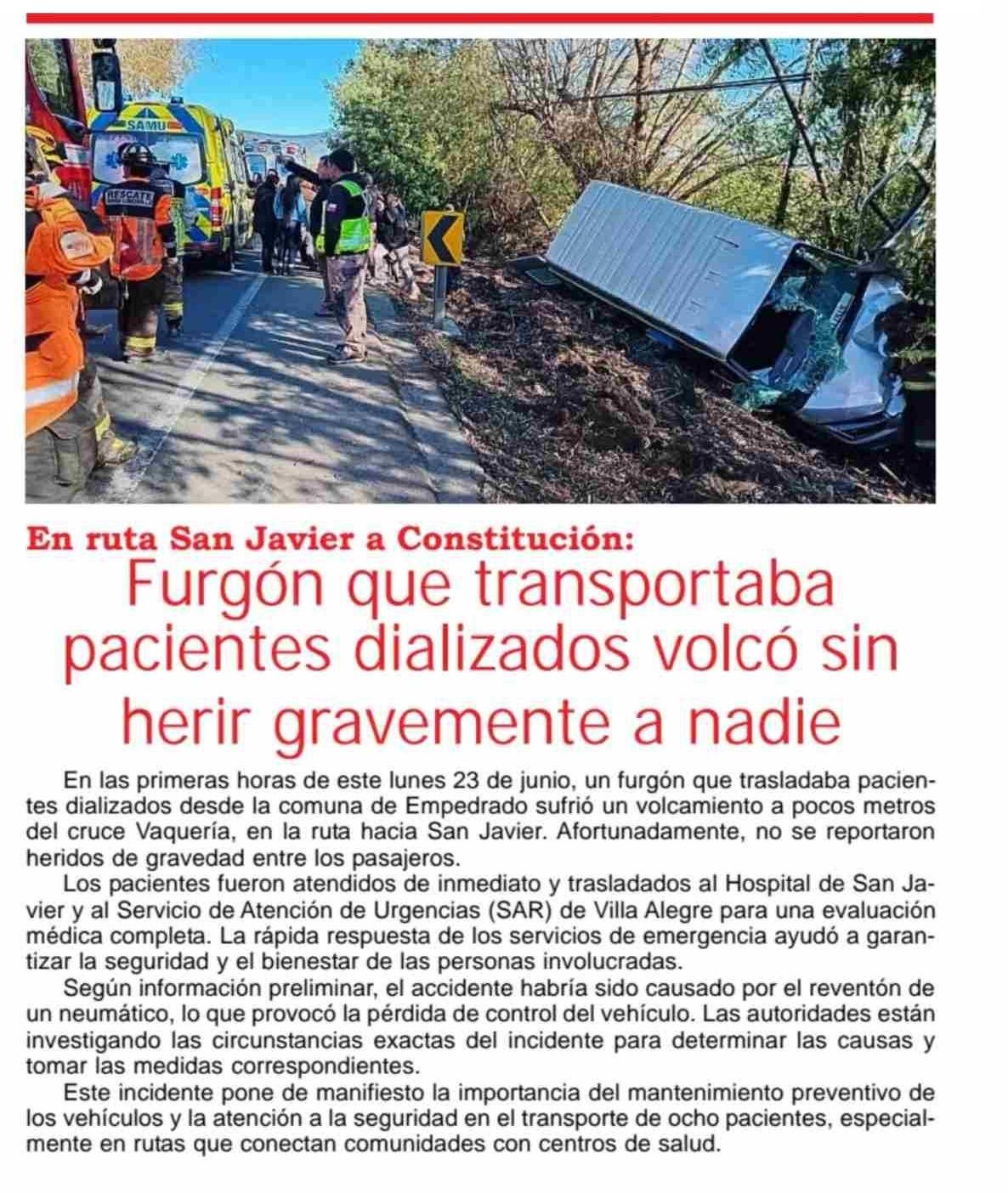 SAMU
RESCATE

En ruta San Javier a Constitución:
Furgón que transportaba pacientes dializados volcó sin herir gravemente a nadie

En las primeras horas de este lunes 23 de junio, un furgón que trasladaba pacientes dializados desde la comuna de Empedrado sufrió un volcamiento a pocos metros del cruce Vaquería, en la ruta hacia San Javier. Afortunadamente, no se reportaron heridos de gravedad entre los pasajeros.

Los pacientes fueron atendidos de inmediato y trasladados al Hospital de San Javier y al Servicio de Atención de Urgencias (SAR) de Villa Alegre para una evaluación médica completa. La rápida respuesta de los servicios de emergencia ayudó a garantizar la seguridad y el bienestar de las personas involucradas.

Según información preliminar, el accidente habría sido causado por el reventón de un neumático, lo que provocó la pérdida de control del vehículo. Las autoridades están investigando las circunstancias exactas del incidente para determinar las causas y tomar las medidas correspondientes.

Este incidente pone de manifiesto la importancia del mantenimiento preventivo de los vehículos y la atención a la seguridad en el transporte de ocho pacientes, especialmente en rutas que conectan comunidades con centros de salud.